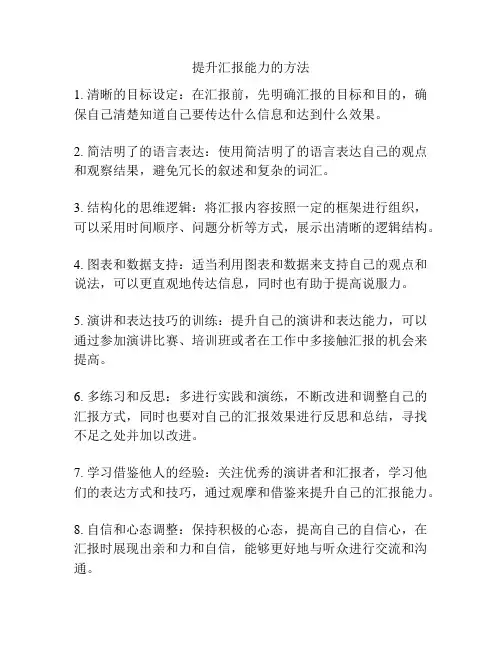 提升汇报能力的方法

1. 清晰的目标设定：在汇报前，先明确汇报的目标和目的，确保自己清楚知道自己要传达什么信息和达到什么效果。

2. 简洁明了的语言表达：使用简洁明了的语言表达自己的观点和观察结果，避免冗长的叙述和复杂的词汇。

3. 结构化的思维逻辑：将汇报内容按照一定的框架进行组织，可以采用时间顺序、问题分析等方式，展示出清晰的逻辑结构。

4. 图表和数据支持：适当利用图表和数据来支持自己的观点和说法，可以更直观地传达信息，同时也有助于提高说服力。

5. 演讲和表达技巧的训练：提升自己的演讲和表达能力，可以通过参加演讲比赛、培训班或者在工作中多接触汇报的机会来提高。

6. 多练习和反思：多进行实践和演练，不断改进和调整自己的汇报方式，同时也要对自己的汇报效果进行反思和总结，寻找不足之处并加以改进。

7. 学习借鉴他人的经验：关注优秀的演讲者和汇报者，学习他们的表达方式和技巧，通过观摩和借鉴来提升自己的汇报能力。

8. 自信和心态调整：保持积极的心态，提高自己的自信心，在汇报时展现出亲和力和自信，能够更好地与听众进行交流和沟通。